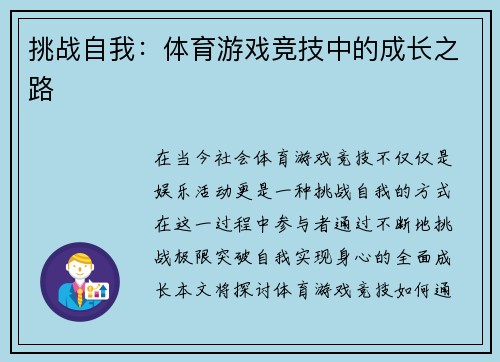 挑战自我：体育游戏竞技中的成长之路

在当今社会体育游戏竞技不仅仅是娱乐活动更是一种挑战自我的方式在这一过程中参与者通过不断地挑战极限突破自我实现身心的全面成长本文将探讨体育游戏竞技如何通